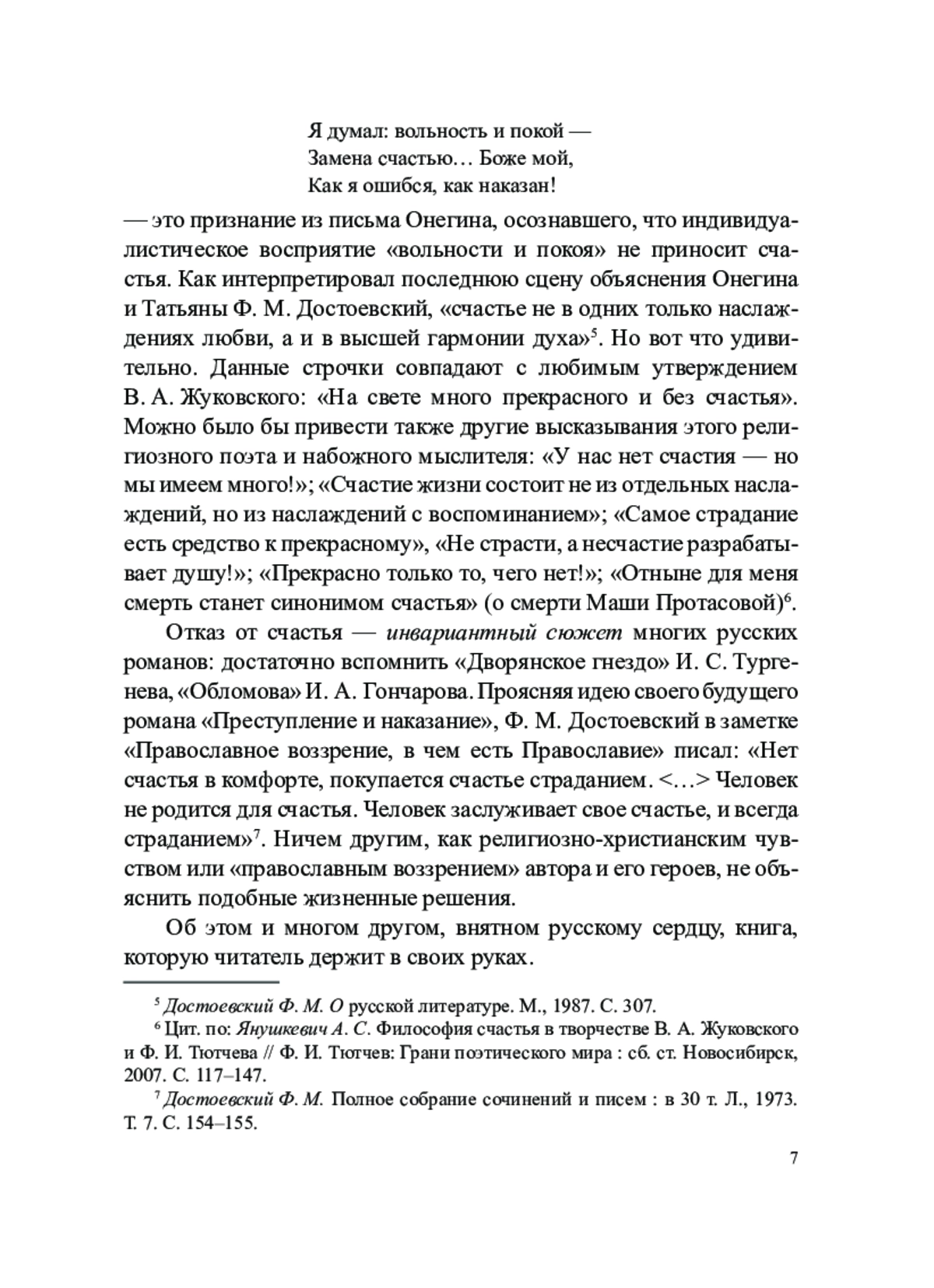 Я думал: вольность и покой —
Замена счастью… Боже мой,
Как я ошибся, как наказан!

— это признание из письма Онегина, осознавшего, что индивидуалистическое восприятие «вольности и покоя» не приносит счастья. Как интерпретировал последнюю сцену объяснения Онегина и Татьяны Ф. М. Достоевский, «счастье не в одних только наслаждениях любви, а и в высшей гармонии духа»$^5$. Но вот что удивительно. Данные строчки совпадают с любимым утверждением В. А. Жуковского: «На свете много прекрасного и без счастья». Можно было бы привести также другие высказывания этого религиозного поэта и набожного мыслителя: «У нас нет счастия — но мы имеем много!»; «Счастие жизни состоит не из отдельных наслаждений, но из наслаждений с воспоминанием»; «Самое страдание есть средство к прекрасному», «Не страсти, а несчастие разрабатывает душу!»; «Прекрасно только то, чего нет!»; «Отныне для меня смерть станет синонимом счастья» (о смерти Маши Протасовой)$^6$.

Отказ от счастья — инвариантный сюжет многих русских романов: достаточно вспомнить «Дворянское гнездо» И. С. Тургенева, «Обломова» И. А. Гончарова. Проясняя идею своего будущего романа «Преступление и наказание», Ф. М. Достоевский в заметке «Православное воззрение, в чем есть Православие» писал: «Нет счастья в комфорте, покупается счастье страданием. <…> Человек не родится для счастья. Человек заслуживает свое счастье, и всегда страданием»$^7$. Ничем другим, как религиозно-христианским чувством или «православным воззрением» автора и его героев, не объяснить подобные жизненные решения.

Об этом и многом другом, внятном русскому сердцу, книга, которую читатель держит в своих руках.

$^5$ Достоевский Ф. М. О русской литературе. М., 1987. С. 307.
$^6$ Цит. по: Янушкевич А. С. Философия счастья в творчестве В. А. Жуковского и Ф. И. Тютчева // Ф. И. Тютчев: Грани поэтического мира : сб. ст. Новосибирск, 2007. С. 117–147.
$^7$ Достоевский Ф. М. Полное собрание сочинений и писем : в 30 т. Л., 1973. Т. 7. С. 154–155.

7